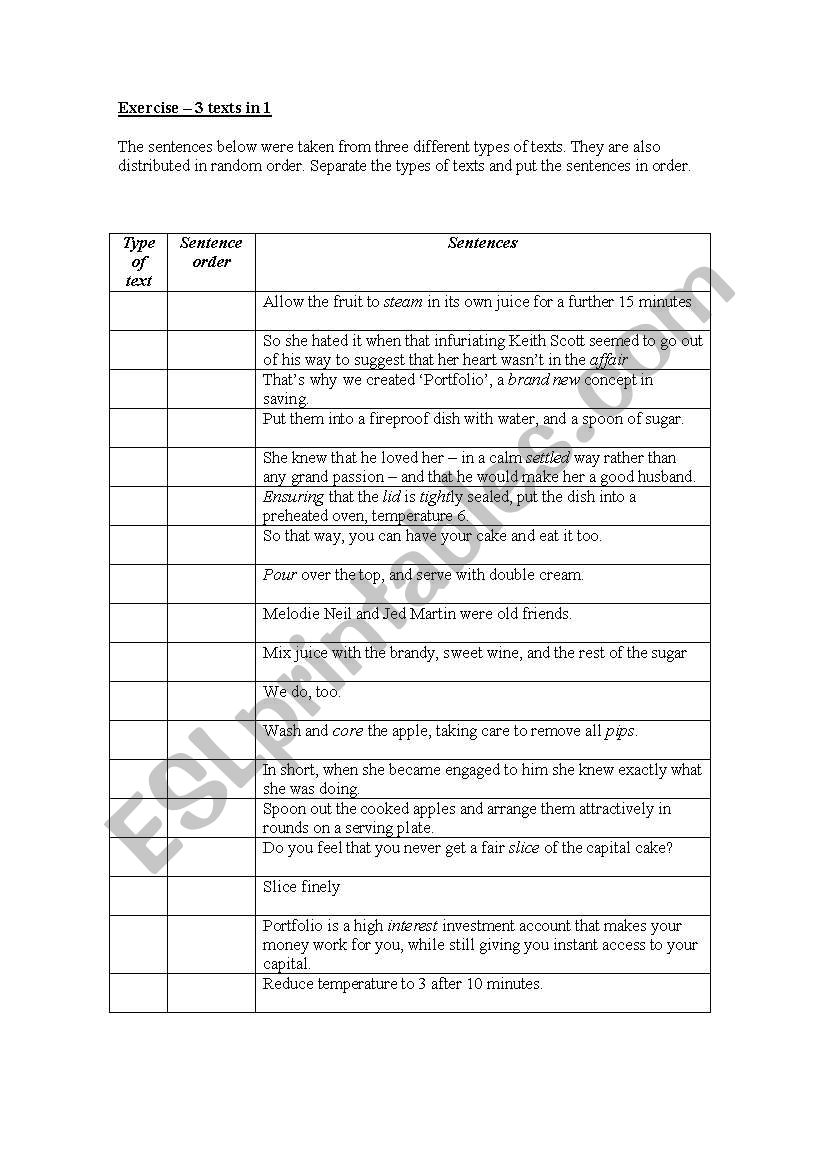 Exercise – 3 texts in 1

The sentences below were taken from three different types of texts. They are also distributed in random order. Separate the types of texts and put the sentences in order.

| Type of text | Sentence order | Sentences |
|---|---|---|
| | | Allow the fruit to steam in its own juice for a further 15 minutes |
| | | So she hated it when that infuriating Keith Scott seemed to go out of his way to suggest that her heart wasn't in the affair |
| | | That's why we created 'Portfolio', a brand new concept in saving. |
| | | Put them into a fireproof dish with water, and a spoon of sugar. |
| | | She knew that he loved her – in a calm settled way rather than any grand passion – and that he would make her a good husband. |
| | | Ensuring that the lid is tightly sealed, put the dish into a preheated oven, temperature 6. |
| | | So that way, you can have your cake and eat it too. |
| | | Pour over the top, and serve with double cream. |
| | | Melodie Neil and Jed Martin were old friends. |
| | | Mix juice with the brandy, sweet wine, and the rest of the sugar |
| | | We do, too. |
| | | Wash and core the apple, taking care to remove all pips. |
| | | In short, when she became engaged to him she knew exactly what she was doing. |
| | | Spoon out the cooked apples and arrange them attractively in rounds on a serving plate. |
| | | Do you feel that you never get a fair slice of the capital cake? |
| | | Slice finely |
| | | Portfolio is a high interest investment account that makes your money work for you, while still giving you instant access to your capital. |
| | | Reduce temperature to 3 after 10 minutes. |

ESLprintables.com